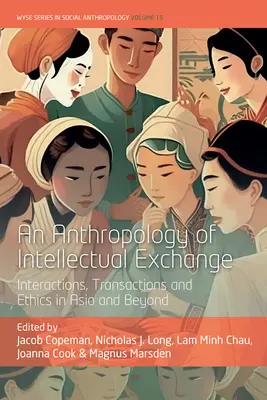 WYSE SERIES IN SOCIAL ANTHROPOLOGY VOLUME 15

An Anthropology of Intellectual Exchange

Interactions, Transactions and Ethics in Asia and Beyond

Edited by
Jacob Copeman, Nicholas J. Long, Lam Minh Chau, Joanna Cook & Magnus Marsden